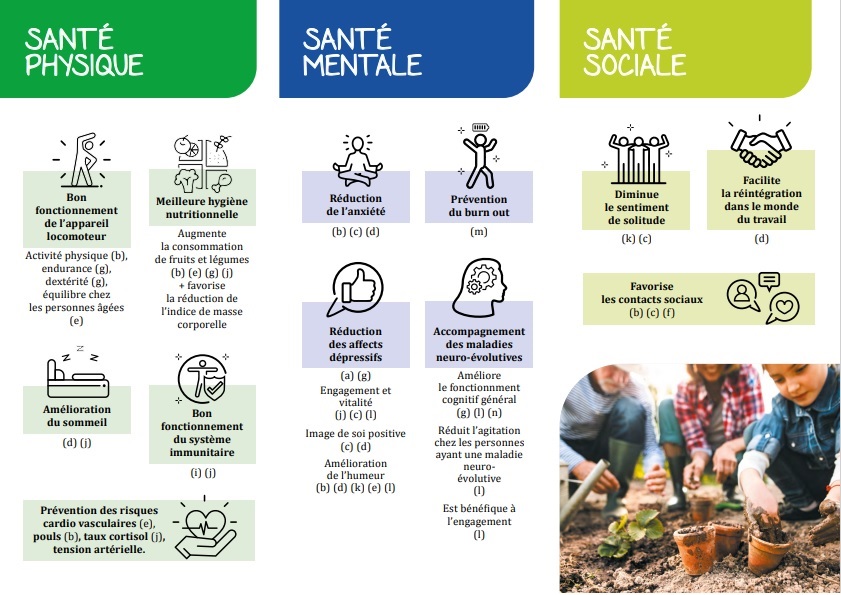 SANTÉ PHYSIQUE

Bon fonctionnement de l'appareil locomoteur

Activité physique (b), endurance (g), dextérité (g), équilibre chez les personnes âgées (e)

Meilleure hygiène nutritionnelle

Augmente la consommation de fruits et légumes (b) (e) (g) (j) + favorise la réduction de l'indice de masse corporelle

Amélioration du sommeil

(d) (j)

Bon fonctionnement du système immunitaire

(i) (j)

Prévention des risques cardio vasculaires (e), pouls (b), taux cortisol (j), tension artérielle.

SANTÉ MENTALE

Réduction de l'anxiété

(b) (c) (d)

Prévention du burn out

(m)

Réduction des affects dépressifs

(a) (g)

Engagement et vitalité (j) (c) (l)

Image de soi positive (c) (d)

Amélioration de l'humeur (b) (d) (k) (e) (l)

Accompagnement des maladies neuro-évolutives

Améliore le fonctionnement cognitif général (g) (l) (n)

Réduit l'agitation chez les personnes ayant une maladie neuro-évolutive (l)

Est bénéfique à l'engagement (l)

SANTÉ SOCIALE

Diminue le sentiment de solitude

(k) (c)

Facilite la réintégration dans le monde du travail

(d)

Favorise les contacts sociaux (b) (c) (f)